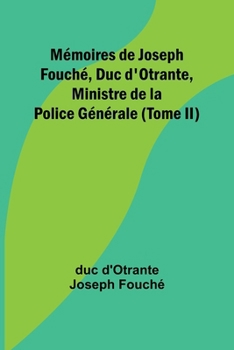 Mémoires de Joseph Fouché, Duc d'Otrante, Ministre de la Police Générale (Tome II)

duc d'Otrante
Joseph Fouché